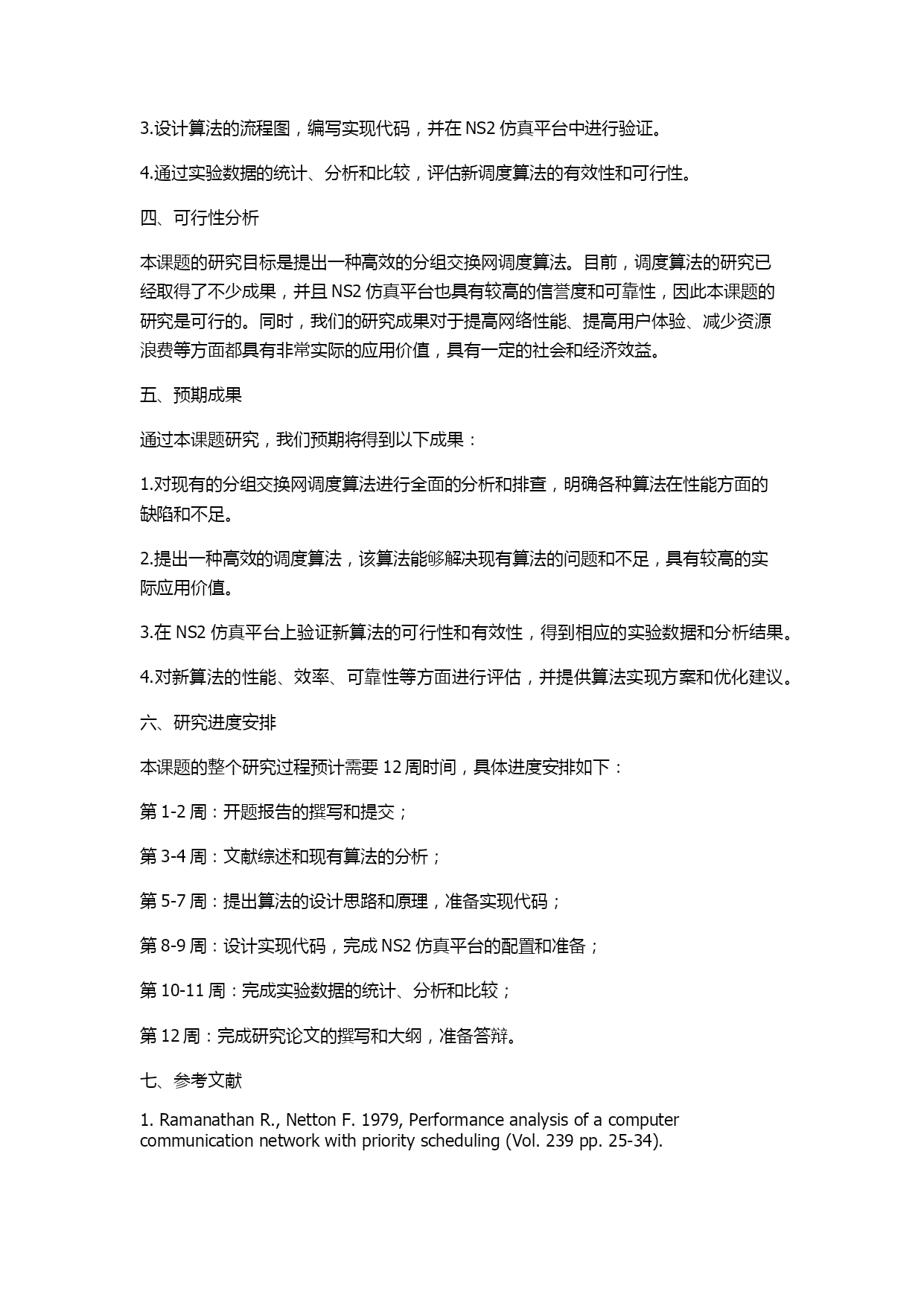 3.设计算法的流程图，编写实现代码，并在 NS2 仿真平台中进行验证。

4.通过实验数据的统计、分析和比较，评估新调度算法的有效性和可行性。

四、可行性分析

本课题的研究目标是提出一种高效的分组交换网调度算法。目前，调度算法的研究已经取得了不少成果，并且 NS2 仿真平台也具有较高的信誉度和可靠性，因此本课题的研究是可行的。同时，我们的研究成果对于提高网络性能、提高用户体验、减少资源浪费等方面都具有非常实际的应用价值，具有一定的社会和经济效益。

五、预期成果

通过本课题研究，我们预期将得到以下成果：

1.对现有的分组交换网调度算法进行全面的分析和排查，明确各种算法在性能方面的缺陷和不足。

2.提出一种高效的调度算法，该算法能够解决现有算法的问题和不足，具有较高的实际应用价值。

3.在 NS2 仿真平台上验证新算法的可行性和有效性，得到相应的实验数据和分析结果。

4.对新算法的性能、效率、可靠性等方面进行评估，并提供算法实现方案和优化建议。

六、研究进度安排

本课题的整个研究过程预计需要 12 周时间，具体进度安排如下：

第 1-2 周：开题报告的撰写和提交；

第 3-4 周：文献综述和现有算法的分析；

第 5-7 周：提出算法的设计思路和原理，准备实现代码；

第 8-9 周：设计实现代码，完成 NS2 仿真平台的配置和准备；

第 10-11 周：完成实验数据的统计、分析和比较；

第 12 周：完成研究论文的撰写和大纲，准备答辩。

七、参考文献

1. Ramanathan R., Netton F. 1979, Performance analysis of a computer communication network with priority scheduling (Vol. 239 pp. 25-34).